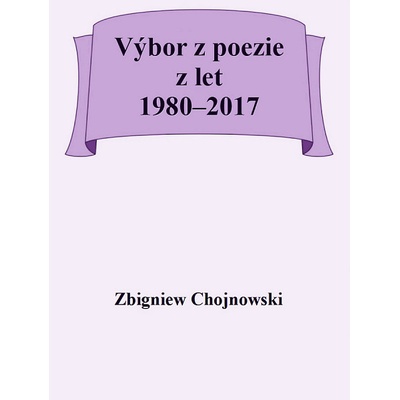 Výbor z poezie z let 1980–2017

Zbigniew Chojnowski